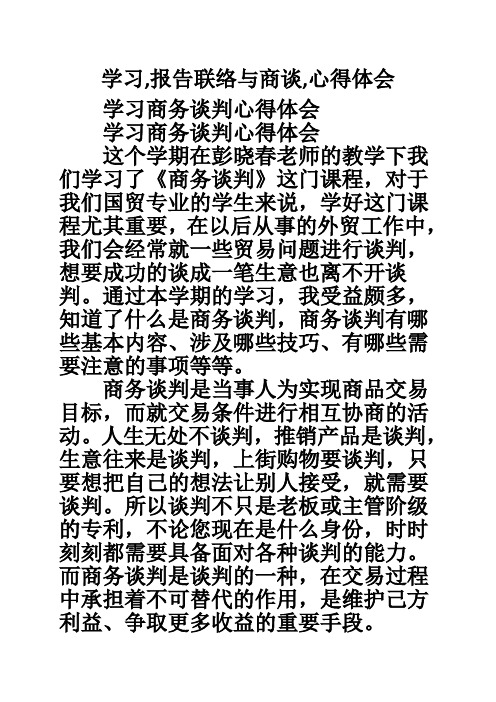 学习,报告联络与商谈,心得体会

学习商务谈判心得体会

学习商务谈判心得体会

这个学期在彭晓春老师的教学下我们学习了《商务谈判》这门课程，对于我们国贸专业的学生来说，学好这门课程尤其重要，在以后从事的外贸工作中，我们会经常就一些贸易问题进行谈判，想要成功的谈成一笔生意也离不开谈判。通过本学期的学习，我受益颇多，知道了什么是商务谈判，商务谈判有哪些基本内容、涉及哪些技巧、有哪些需要注意的事项等等。

商务谈判是当事人为实现商品交易目标，而就交易条件进行相互协商的活动。人生无处不谈判，推销产品是谈判，生意往来是谈判，上街购物要谈判，只要想把自己的想法让别人接受，就需要谈判。所以谈判不只是老板或主管阶级的专利，不论您现在是什么身份，时时刻刻都需要具备面对各种谈判的能力。而商务谈判是谈判的一种，在交易过程中承担着不可替代的作用，是维护己方利益、争取更多收益的重要手段。